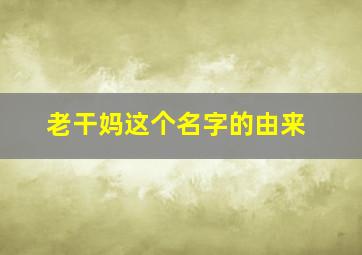 老干妈这个名字的由来